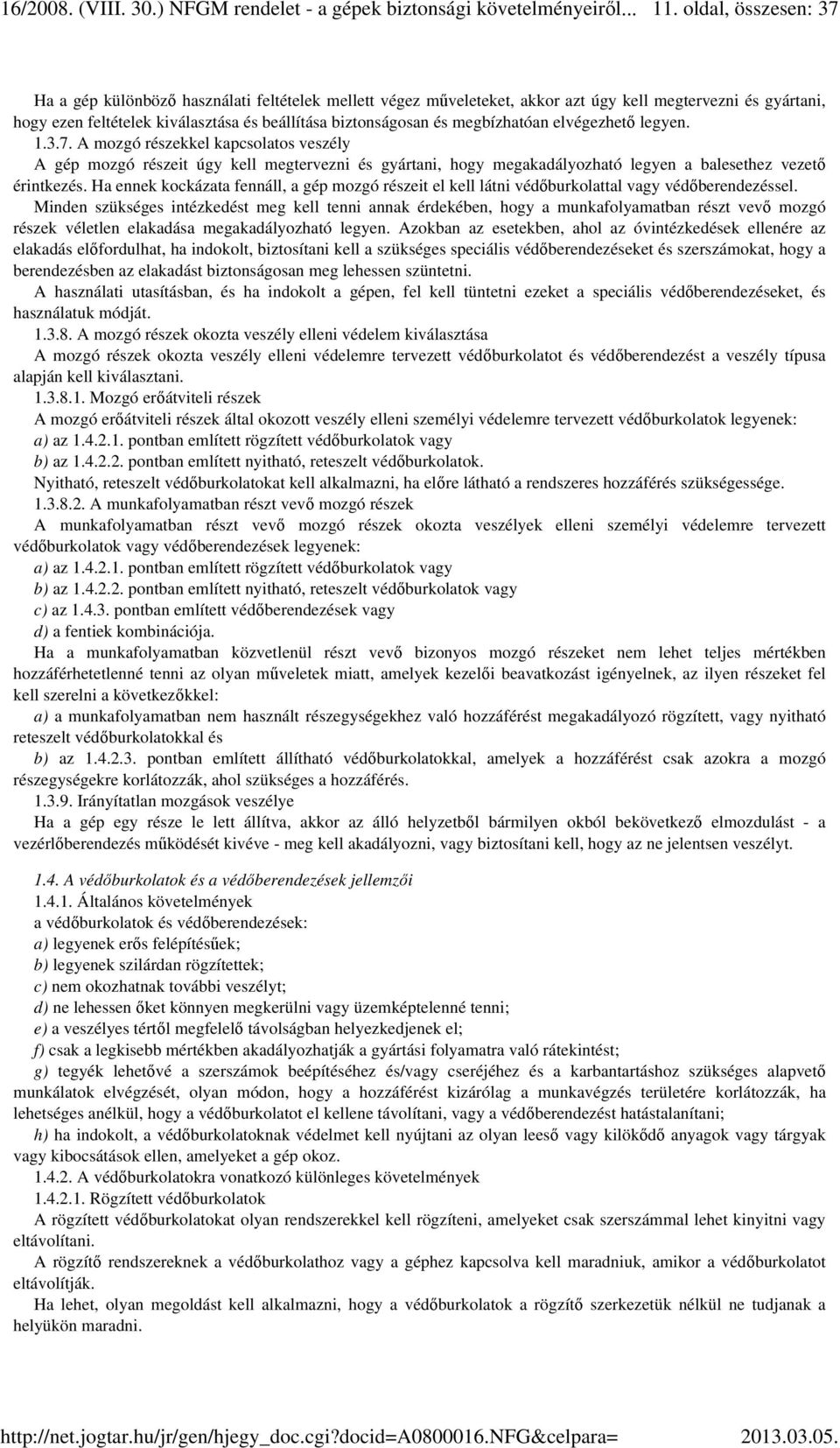 16/2008. (VIII. 30.) NFGM rendelet - a gépek biztonsági követelményeiről... 11. oldal, összesen: 37

Ha a gép különböző használati feltételek mellett végez műveleteket, akkor azt úgy kell megtervezni és gyártani, hogy ezen feltételek kiválasztása és beállítása biztonságosan és megbízhatóan elvégezhető legyen.

1.3.7. A mozgó részekkel kapcsolatos veszély

A gép mozgó részeit úgy kell megtervezni és gyártani, hogy megakadályozható legyen a balesethez vezető érintkezés. Ha ennek kockázata fennáll, a gép mozgó részeit el kell látni védőburkolattal vagy védőberendezéssel.

Minden szükséges intézkedést meg kell tenni annak érdekében, hogy a munkafolyamatban részt vevő mozgó részek véletlen elakadása megakadályozható legyen. Azokban az esetekben, ahol az óvintézkedések ellenére az elakadás előfordulhat, ha indokolt, biztosítani kell a szükséges speciális védőberendezéseket és szerszámokat, hogy a berendezésben az elakadást biztonságosan meg lehessen szüntetni.

A használati utasításban, és ha indokolt a gépen, fel kell tüntetni ezeket a speciális védőberendezéseket, és használatuk módját.

1.3.8. A mozgó részek okozta veszély elleni védelem kiválasztása

A mozgó részek okozta veszély elleni védelemre tervezett védőburkolatot és védőberendezést a veszély típusa alapján kell kiválasztani.

1.3.8.1. Mozgó erőátviteli részek

A mozgó erőátviteli részek által okozott veszély elleni személyi védelemre tervezett védőburkolatok legyenek:

a) az 1.4.2.1. pontban említett rögzített védőburkolatok vagy

b) az 1.4.2.2. pontban említett nyitható, reteszelt védőburkolatok.

Nyitható, reteszelt védőburkolatokat kell alkalmazni, ha előre látható a rendszeres hozzáférés szükségessége.

1.3.8.2. A munkafolyamatban részt vevő mozgó részek

A munkafolyamatban részt vevő mozgó részek okozta veszélyek elleni személyi védelemre tervezett védőburkolatok vagy védőberendezések legyenek:

a) az 1.4.2.1. pontban említett rögzített védőburkolatok vagy

b) az 1.4.2.2. pontban említett nyitható, reteszelt védőburkolatok vagy

c) az 1.4.3. pontban említett védőberendezések vagy

d) a fentiek kombinációja.

Ha a munkafolyamatban közvetlenül részt vevő bizonyos mozgó részeket nem lehet teljes mértékben hozzáférhetetlenné tenni az olyan műveletek miatt, amelyek kezelői beavatkozást igényelnek, az ilyen részeket fel kell szerelni a következőkkel:

a) a munkafolyamatban nem használt részegységekhez való hozzáférést megakadályozó rögzített, vagy nyitható reteszelt védőburkolatokkal és

b) az 1.4.2.3. pontban említett állítható védőburkolatokkal, amelyek a hozzáférést csak azokra a mozgó részegységekre korlátozzák, ahol szükséges a hozzáférés.

1.3.9. Irányítatlan mozgások veszélye

Ha a gép egy része le lett állítva, akkor az álló helyzetből bármilyen okból bekövetkező elmozdulást - a vezérlőberendezés működését kivéve - meg kell akadályozni, vagy biztosítani kell, hogy az ne jelentsen veszélyt.

1.4. A védőburkolatok és a védőberendezések jellemzői

1.4.1. Általános követelmények

a védőburkolatok és védőberendezések:

a) legyenek erős felépítésűek;

b) legyenek szilárdan rögzítettek;

c) nem okozhatnak további veszélyt;

d) ne lehessen őket könnyen megkerülni vagy üzemképtelenné tenni;

e) a veszélyes tértől megfelelő távolságban helyezkedjenek el;

f) csak a legkisebb mértékben akadályozhatják a gyártási folyamatra való rátekintést;

g) tegyék lehetővé a szerszámok beépítéséhez és/vagy cseréjéhez és a karbantartáshoz szükséges alapvető munkálatok elvégzését, olyan módon, hogy a hozzáférést kizárólag a munkavégzés területére korlátozzák, ha lehetséges anélkül, hogy a védőburkolatot el kellene távolítani, vagy a védőberendezést hatástalanítani;

h) ha indokolt, a védőburkolatoknak védelmet kell nyújtani az olyan leeső vagy kilökődő anyagok vagy tárgyak vagy kibocsátások ellen, amelyeket a gép okoz.

1.4.2. A védőburkolatokra vonatkozó különleges követelmények

1.4.2.1. Rögzített védőburkolatok

A rögzített védőburkolatokat olyan rendszerekkel kell rögzíteni, amelyeket csak szerszámmal lehet kinyitni vagy eltávolítani.

A rögzítő rendszereknek a védőburkolathoz vagy a géphez kapcsolva kell maradniuk, amikor a védőburkolatot eltávolítják.

Ha lehet, olyan megoldást kell alkalmazni, hogy a védőburkolatok a rögzítő szerkezetük nélkül ne tudjanak a helyükön maradni.

http://net.jogtar.hu/jr/gen/hjegy_doc.cgi?docid=A0800016.NFG&celpara= 2013.03.05.